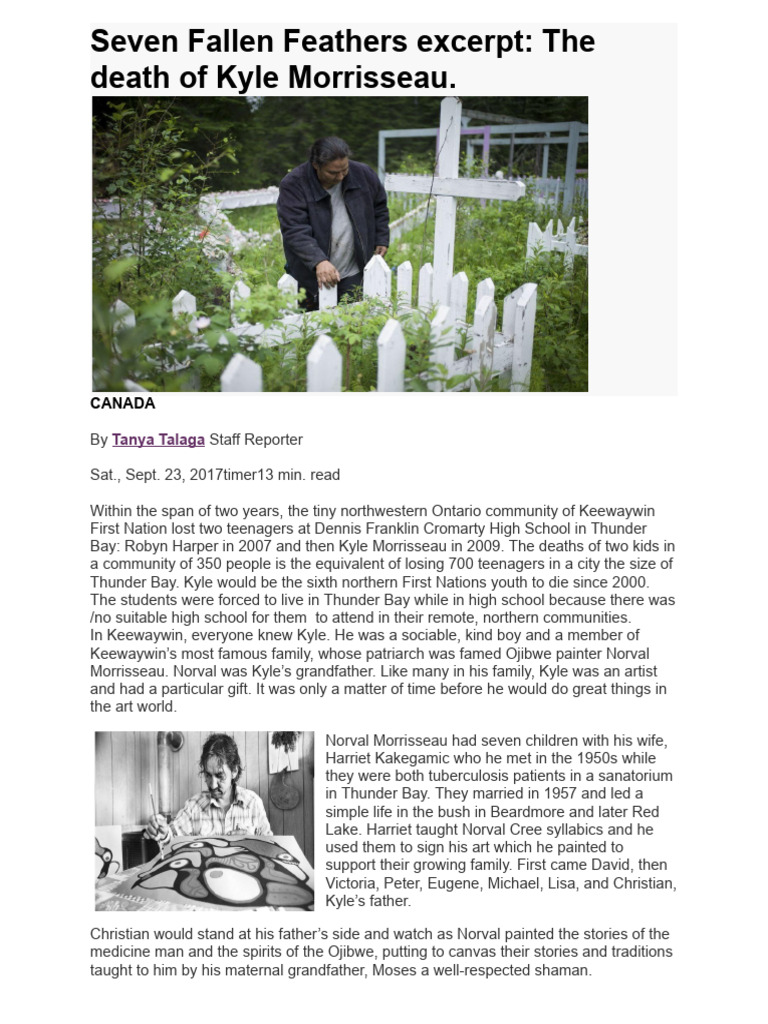 Seven Fallen Feathers excerpt: The death of Kyle Morrisseau.

CANADA

By Tanya Talaga Staff Reporter

Sat., Sept. 23, 2017timer13 min. read

Within the span of two years, the tiny northwestern Ontario community of Keewaywin First Nation lost two teenagers at Dennis Franklin Cromarty High School in Thunder Bay: Robyn Harper in 2007 and then Kyle Morrisseau in 2009. The deaths of two kids in a community of 350 people is the equivalent of losing 700 teenagers in a city the size of Thunder Bay. Kyle would be the sixth northern First Nations youth to die since 2000. The students were forced to live in Thunder Bay while in high school because there was /no suitable high school for them to attend in their remote, northern communities.
In Keewaywin, everyone knew Kyle. He was a sociable, kind boy and a member of Keewaywin's most famous family, whose patriarch was famed Ojibwe painter Norval Morrisseau. Norval was Kyle's grandfather. Like many in his family, Kyle was an artist and had a particular gift. It was only a matter of time before he would do great things in the art world.

Norval Morrisseau had seven children with his wife, Harriet Kakegamic who he met in the 1950s while they were both tuberculosis patients in a sanatorium in Thunder Bay. They married in 1957 and led a simple life in the bush in Beardmore and later Red Lake. Harriet taught Norval Cree syllabics and he used them to sign his art which he painted to support their growing family. First came David, then Victoria, Peter, Eugene, Michael, Lisa, and Christian, Kyle's father.

Christian would stand at his father's side and watch as Norval painted the stories of the medicine man and the spirits of the Ojibwe, putting to canvas their stories and traditions taught to him by his maternal grandfather, Moses a well-respected shaman.